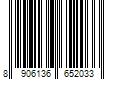 8 906136 652033